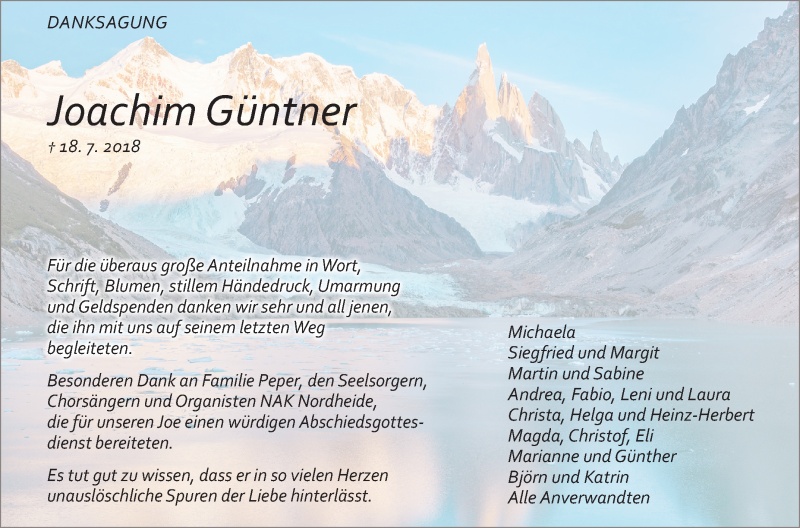 DANKSAGUNG

Joachim Güntner

† 18. 7. 2018

Für die überaus große Anteilnahme in Wort, Schrift, Blumen, stillem Händedruck, Umarmung und Geldspenden danken wir sehr und all jenen, die ihn mit uns auf seinem letzten Weg begleiteten.

Besonderen Dank an Familie Peper, den Seelsorgern, Chorsängern und Organisten NAK Nordheide, die für unseren Joe einen würdigen Abschiedsgottesdienst bereiteten.

Es tut gut zu wissen, dass er in so vielen Herzen unauslöschliche Spuren der Liebe hinterlässt.

Michaela
Siegfried und Margit
Martin und Sabine
Andrea, Fabio, Leni und Laura
Christa, Helga und Heinz-Herbert
Magda, Christof, Eli
Marianne und Günther
Björn und Katrin
Alle Anverwandten